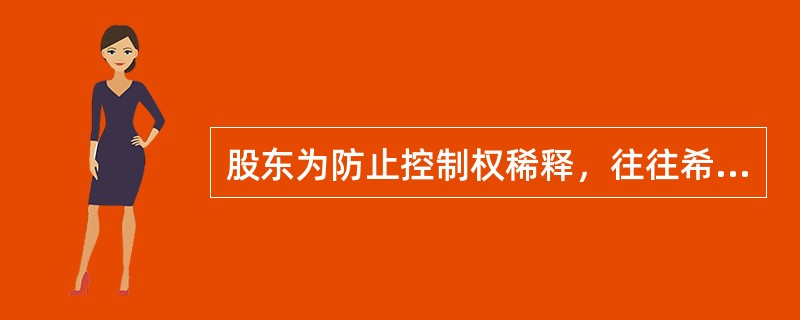 股东为防止控制权稀释，往往希...